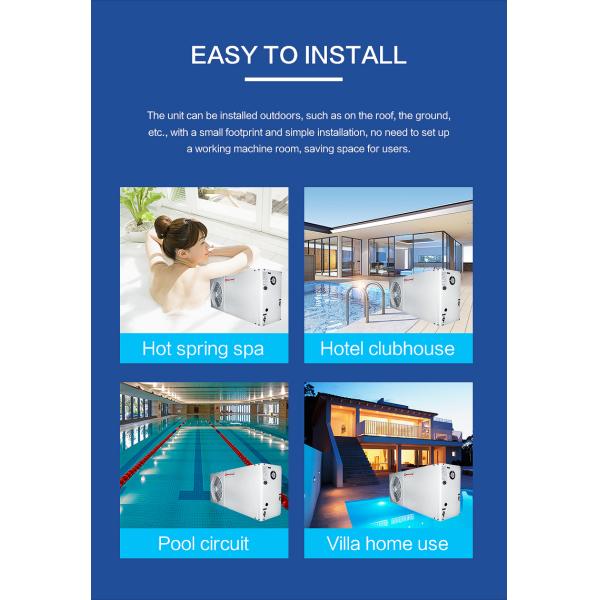 EASY TO INSTALL

The unit can be installed outdoors, such as on the roof, the ground, etc., with a small footprint and simple installation, no need to set up a working machine room, saving space for users.

Hot spring spa

Hotel clubhouse

Pool circuit

Villa home use